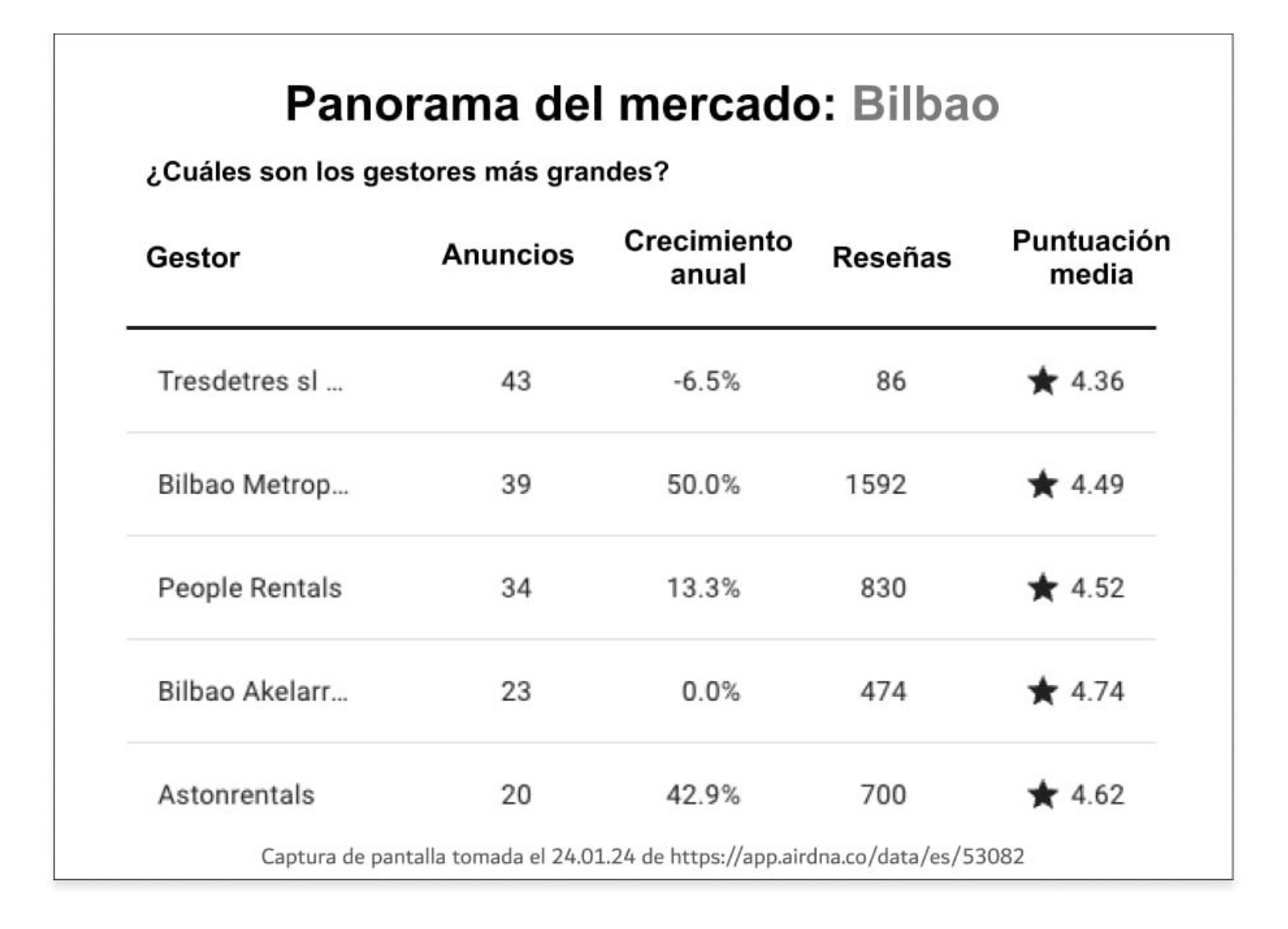 Panorama del mercado: Bilbao

¿Cuáles son los gestores más grandes?

| Gestor | Anuncios | Crecimiento anual | Reseñas | Puntuación media |
|---|---|---|---|---|
| Tresdetres sl ... | 43 | -6.5% | 86 | ★ 4.36 |
| Bilbao Metrop... | 39 | 50.0% | 1592 | ★ 4.49 |
| People Rentals | 34 | 13.3% | 830 | ★ 4.52 |
| Bilbao Akelarr... | 23 | 0.0% | 474 | ★ 4.74 |
| Astonrentals | 20 | 42.9% | 700 | ★ 4.62 |

Captura de pantalla tomada el 24.01.24 de https://app.airdna.co/data/es/53082